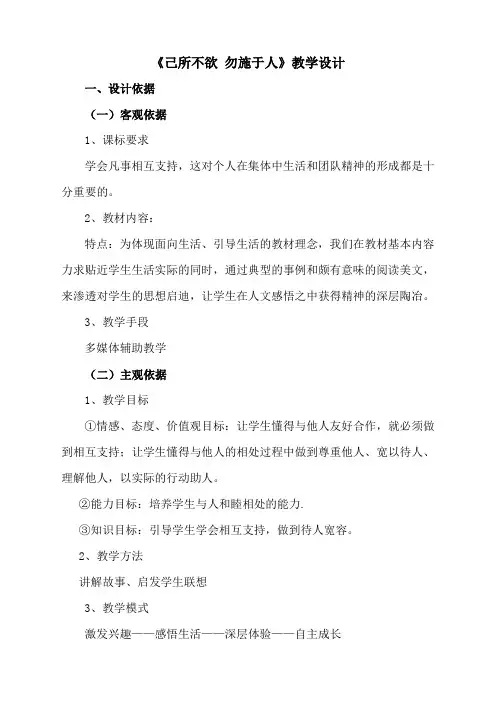 《己所不欲 勿施于人》教学设计

一、设计依据

（一）客观依据

1、课标要求

学会凡事相互支持，这对个人在集体中生活和团队精神的形成都是十分重要的。

2、教材内容：

特点：为体现面向生活、引导生活的教材理念，我们在教材基本内容力求贴近学生生活实际的同时，通过典型的事例和颇有意味的阅读美文，来渗透对学生的思想启迪，让学生在人文感悟之中获得精神的深层陶冶。

3、教学手段

多媒体辅助教学

（二）主观依据

1、教学目标

①情感、态度、价值观目标：让学生懂得与他人友好合作，就必须做到相互支持；让学生懂得与他人的相处过程中做到尊重他人、宽以待人、理解他人，以实际的行动助人。

②能力目标：培养学生与人和睦相处的能力.

③知识目标：引导学生学会相互支持，做到待人宽容。

2、教学方法

讲解故事、启发学生联想

3、教学模式

激发兴趣——感悟生活——深层体验——自主成长